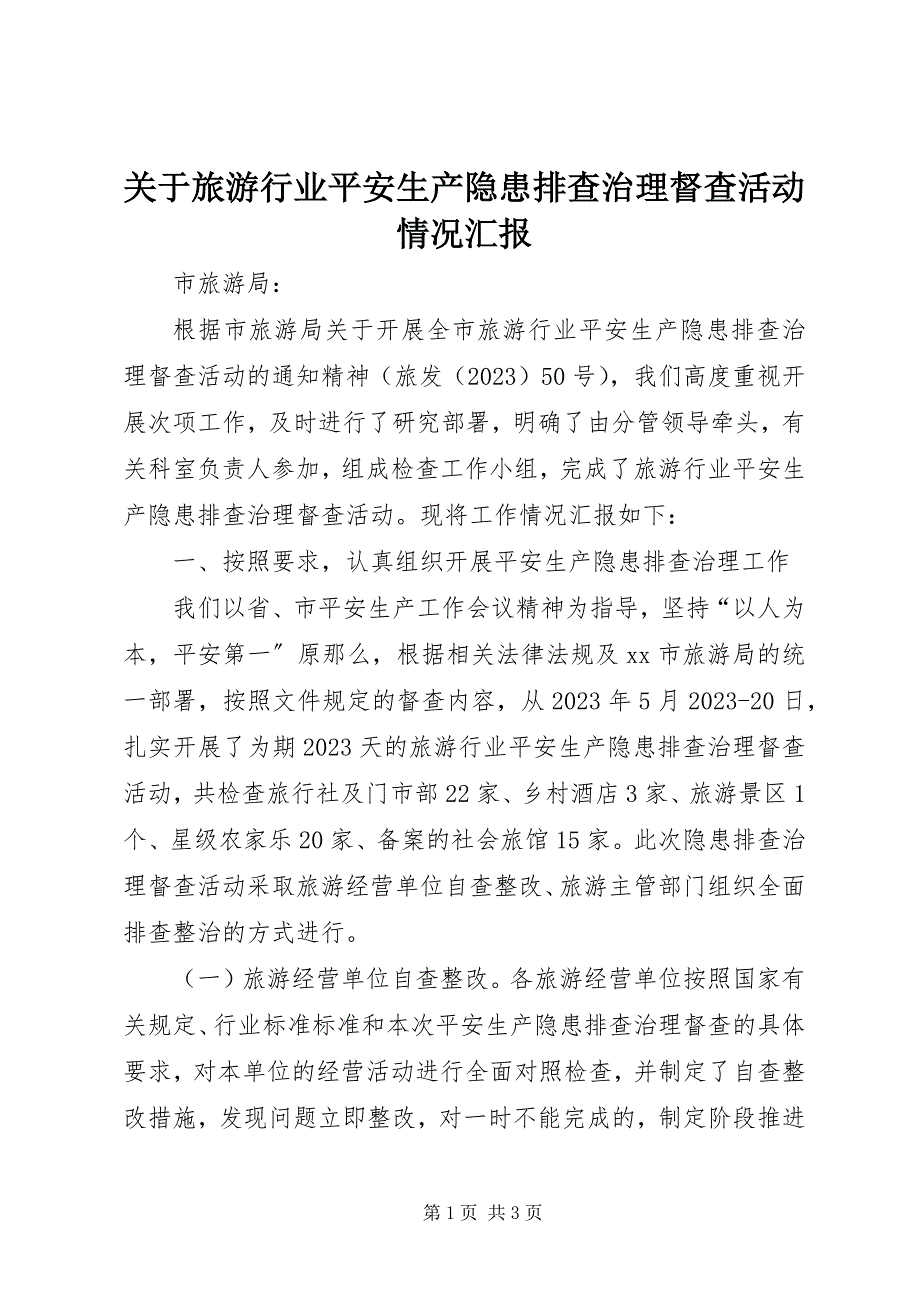 关于旅游行业平安生产隐患排查治理督查活动情况汇报

市旅游局：

根据市旅游局关于开展全市旅游行业平安生产隐患排查治理督查活动的通知精神（旅发（2023）50号），我们高度重视开展次项工作，及时进行了研究部署，明确了由分管领导牵头，有关科室负责人参加，组成检查工作小组，完成了旅游行业平安生产隐患排查治理督查活动。现将工作情况汇报如下：

一、按照要求，认真组织开展平安生产隐患排查治理工作

我们以省、市平安生产工作会议精神为指导，坚持“以人为本，平安第一”原那么，根据相关法律法规及xx市旅游局的统一部署，按照文件规定的督查内容，从2023年5月2023-20日，扎实开展了为期2023天的旅游行业平安生产隐患排查治理督查活动，共检查旅行社及门市部22家、乡村酒店3家、旅游景区1个、星级农家乐20家、备案的社会旅馆15家。此次隐患排查治理督查活动采取旅游经营单位自查整改、旅游主管部门组织全面排查整治的方式进行。

（一）旅游经营单位自查整改。各旅游经营单位按照国家有关规定、行业标准标准和本次平安生产隐患排查治理督查的具体要求，对本单位的经营活动进行全面对照检查，并制定了自查整改措施，发现问题立即整改，对一时不能完成的，制定阶段推进

第1页 共3页